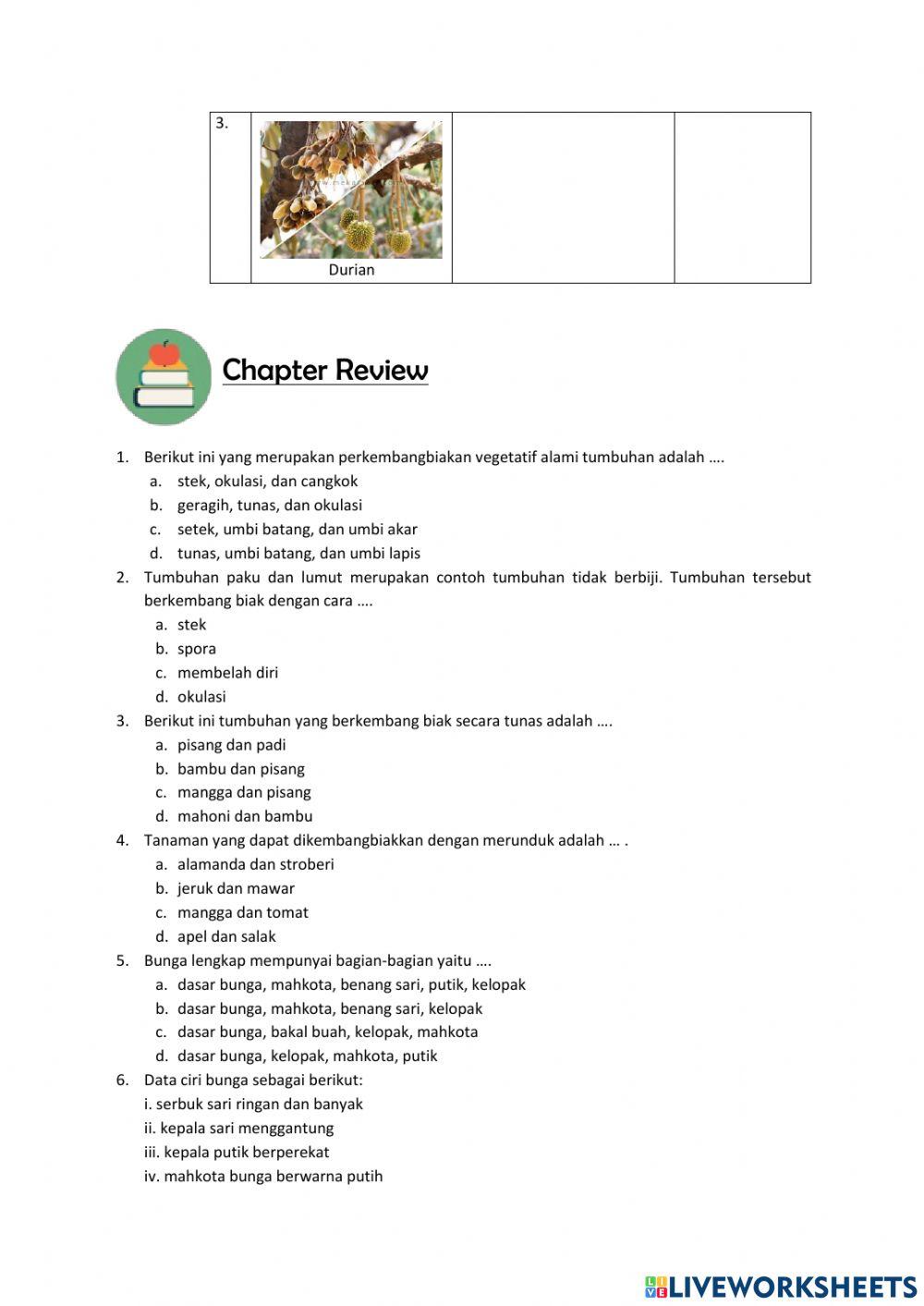 | 3. | Durian | | |
|---|---|---|---|

Chapter Review

1. Berikut ini yang merupakan perkembangbiakan vegetatif alami tumbuhan adalah ….
a. stek, okulasi, dan cangkok
b. geragih, tunas, dan okulasi
c. setek, umbi batang, dan umbi akar
d. tunas, umbi batang, dan umbi lapis
2. Tumbuhan paku dan lumut merupakan contoh tumbuhan tidak berbiji. Tumbuhan tersebut berkembang biak dengan cara ….
a. stek
b. spora
c. membelah diri
d. okulasi
3. Berikut ini tumbuhan yang berkembang biak secara tunas adalah ….
a. pisang dan padi
b. bambu dan pisang
c. mangga dan pisang
d. mahoni dan bambu
4. Tanaman yang dapat dikembangbiakkan dengan merunduk adalah … .
a. alamanda dan stroberi
b. jeruk dan mawar
c. mangga dan tomat
d. apel dan salak
5. Bunga lengkap mempunyai bagian-bagian yaitu ….
a. dasar bunga, mahkota, benang sari, putik, kelopak
b. dasar bunga, mahkota, benang sari, kelopak
c. dasar bunga, bakal buah, kelopak, mahkota
d. dasar bunga, kelopak, mahkota, putik
6. Data ciri bunga sebagai berikut:
i. serbuk sari ringan dan banyak
ii. kepala sari menggantung
iii. kepala putik berperekat
iv. mahkota bunga berwarna putih

LIVEWORKSHEETS